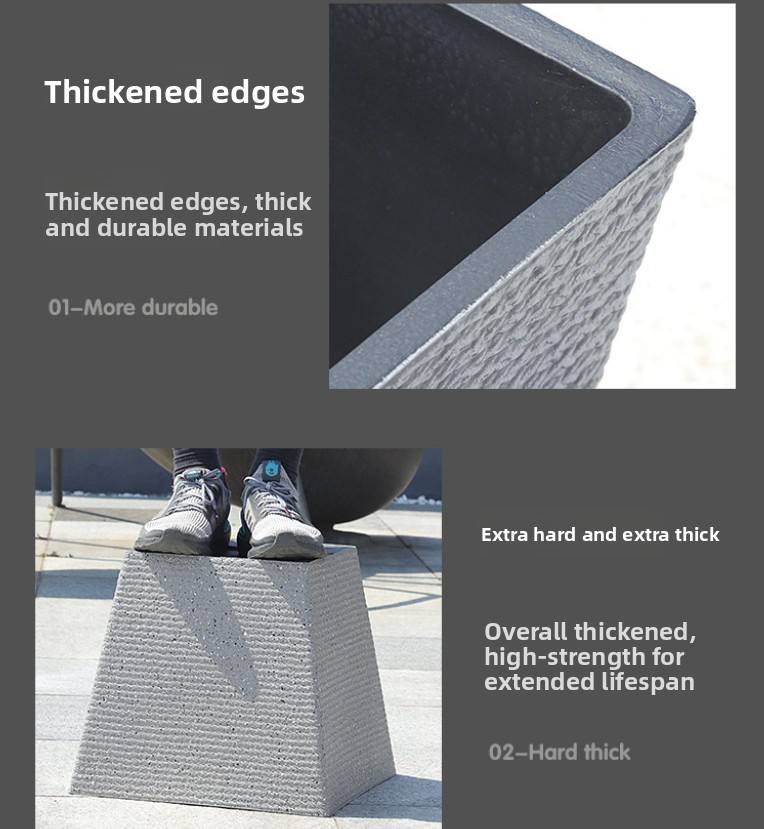 Thickened edges

Thickened edges, thick and durable materials

01–More durable

Extra hard and extra thick

Overall thickened, high-strength for extended lifespan

02–Hard thick